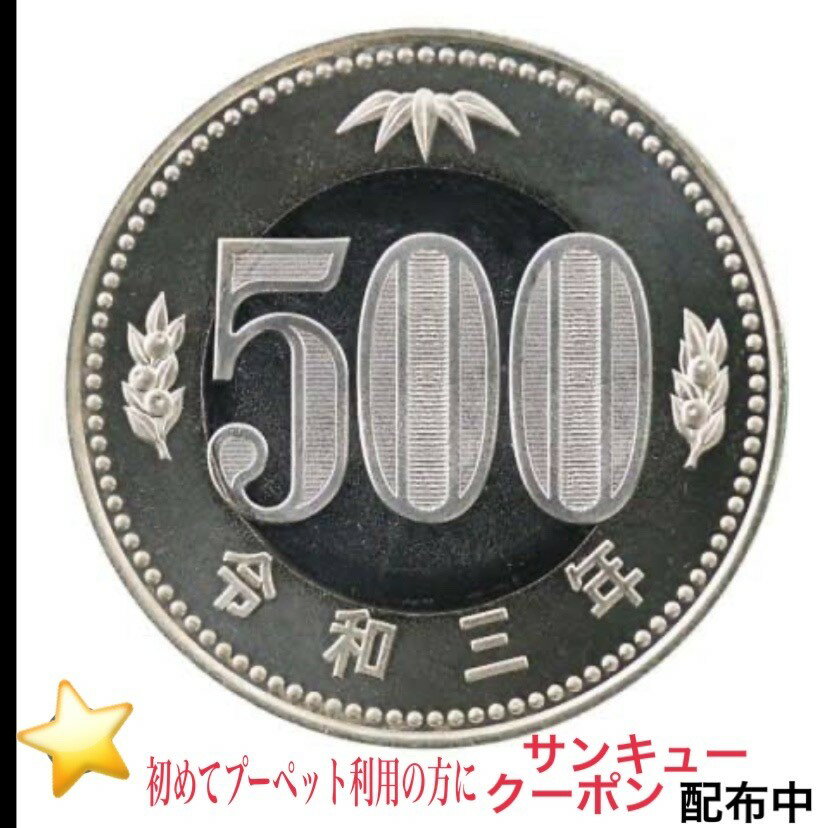 500

令和三年

初めてプーペット利用の方に サンキュークーポン 配布中